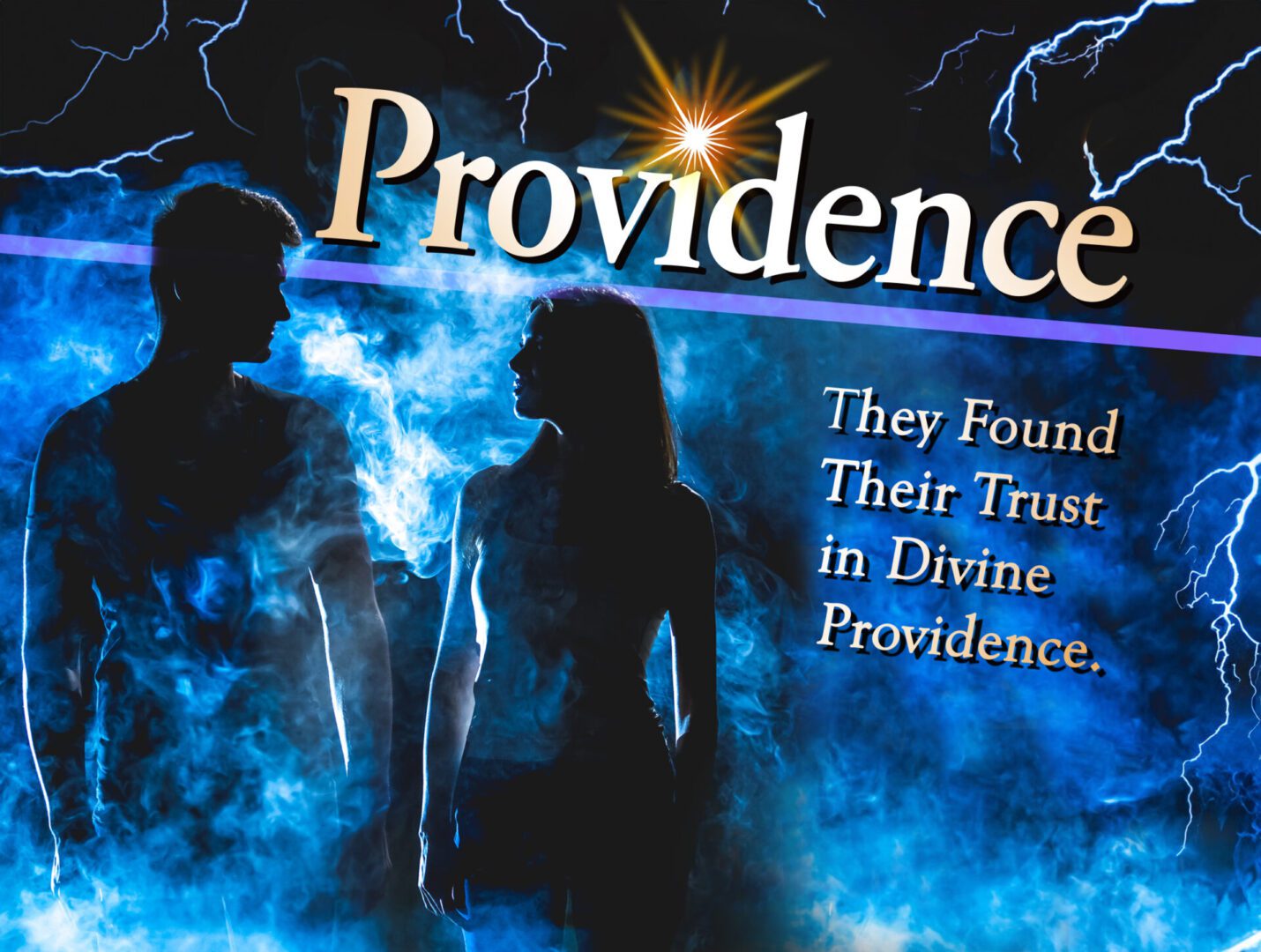 Providence

They Found Their Trust in Divine Providence.